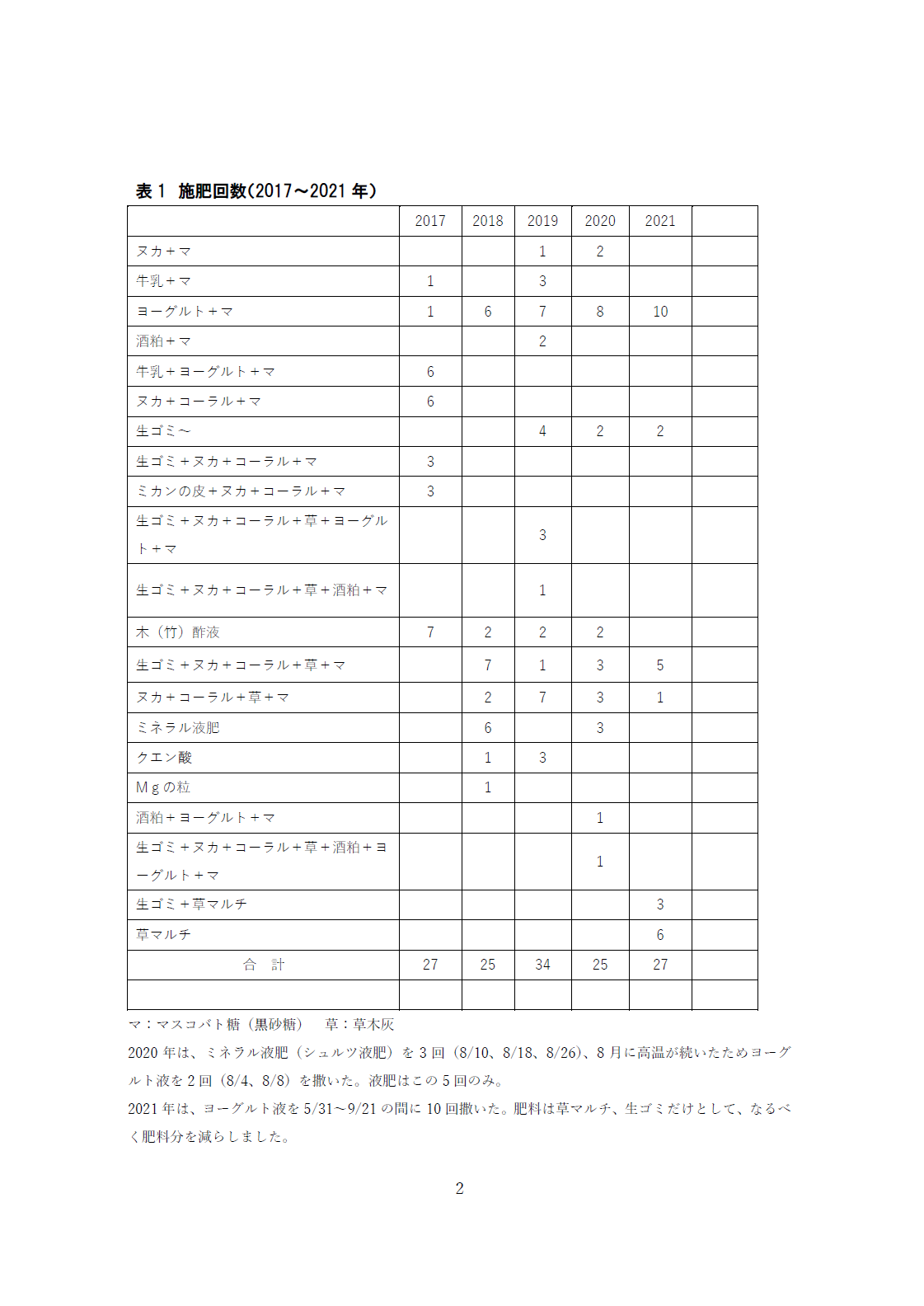 表 1 施肥回数(2017～2021 年)

| | 2017 | 2018 | 2019 | 2020 | 2021 | |
|---|---|---|---|---|---|---|
| ヌカ＋マ | | | 1 | 2 | | |
| 牛乳＋マ | 1 | | 3 | | | |
| ヨーグルト＋マ | 1 | 6 | 7 | 8 | 10 | |
| 酒粕＋マ | | | 2 | | | |
| 牛乳＋ヨーグルト＋マ | 6 | | | | | |
| ヌカ＋コーラル＋マ | 6 | | | | | |
| 生ゴミ～ | | | 4 | 2 | 2 | |
| 生ゴミ＋ヌカ＋コーラル＋マ | 3 | | | | | |
| ミカンの皮＋ヌカ＋コーラル＋マ | 3 | | | | | |
| 生ゴミ＋ヌカ＋コーラル＋草＋ヨーグルト＋マ | | | 3 | | | |
| 生ゴミ＋ヌカ＋コーラル＋草＋酒粕＋マ | | | 1 | | | |
| 木（竹）酢液 | 7 | 2 | 2 | 2 | | |
| 生ゴミ＋ヌカ＋コーラル＋草＋マ | | 7 | 1 | 3 | 5 | |
| ヌカ＋コーラル＋草＋マ | | 2 | 7 | 3 | 1 | |
| ミネラル液肥 | | 6 | | 3 | | |
| クエン酸 | | 1 | 3 | | | |
| Ｍｇの粒 | | 1 | | | | |
| 酒粕＋ヨーグルト＋マ | | | | 1 | | |
| 生ゴミ＋ヌカ＋コーラル＋草＋酒粕＋ヨーグルト＋マ | | | | 1 | | |
| 生ゴミ＋草マルチ | | | | | 3 | |
| 草マルチ | | | | | 6 | |
| 合　計 | 27 | 25 | 34 | 25 | 27 | |
| | | | | | | |

マ：マスコバト糖（黒砂糖）　草：草木灰

2020 年は、ミネラル液肥（シュルツ液肥）を 3 回（8/10、8/18、8/26)、8 月に高温が続いたためヨーグルト液を 2 回（8/4、8/8）を撒いた。液肥はこの 5 回のみ。

2021 年は、ヨーグルト液を 5/31～9/21 の間に 10 回撒いた。肥料は草マルチ、生ゴミだけとして、なるべく肥料分を減らしました。

2